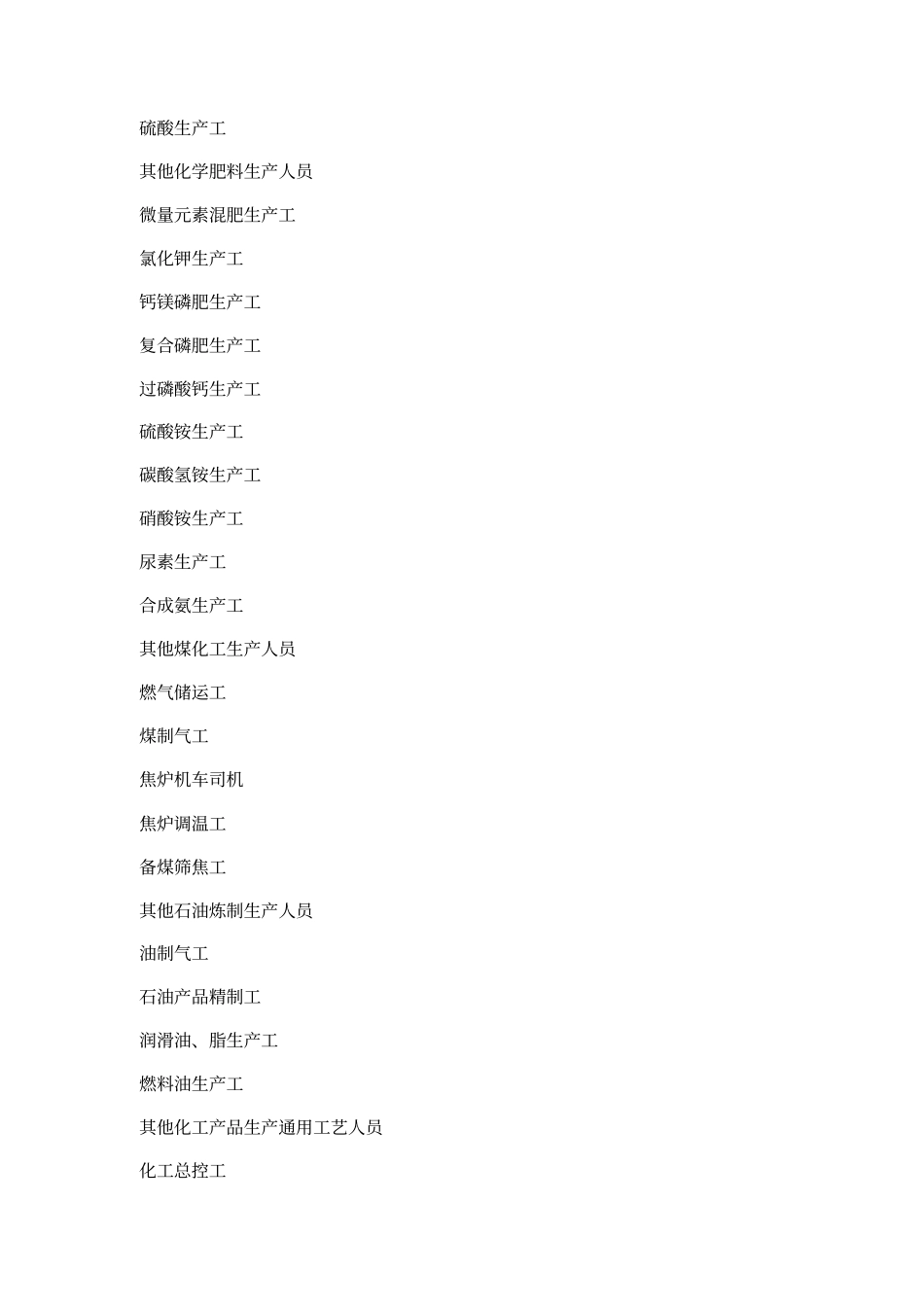 硫酸生产工

其他化学肥料生产人员

微量元素混肥生产工

氯化钾生产工

钙镁磷肥生产工

复合磷肥生产工

过磷酸钙生产工

硫酸铵生产工

碳酸氢铵生产工

硝酸铵生产工

尿素生产工

合成氨生产工

其他煤化工生产人员

燃气储运工

煤制气工

焦炉机车司机

焦炉调温工

备煤筛焦工

其他石油炼制生产人员

油制气工

石油产品精制工

润滑油、脂生产工

燃料油生产工

其他化工产品生产通用工艺人员

化工总控工